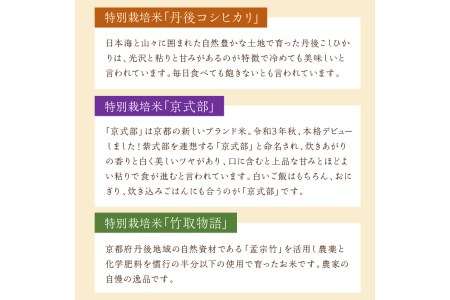 特別栽培米「丹後コシヒカリ」

日本海と山々に囲まれた自然豊かな土地で育った丹後こしひかりは、光沢と粘りと甘みがあるのが特徴で冷めても美味しいと言われています。毎日食べても飽きないとも言われています。

特別栽培米「京式部」

「京式部」は京都の新しいブランド米。令和3年秋、本格デビューしました！紫式部を連想する「京式部」と命名され、炊きあがりの香りと白く美しいツヤがあり、口に含むと上品な甘みとほどよい粘りで食が進むと言われています。白いご飯はもちろん、おにぎり、炊き込みごはんにも合うのが「京式部」です。

特別栽培米「竹取物語」

京都府丹後地域の自然資材である「孟宗竹」を活用し農薬と化学肥料を慣行の半分以下の使用で育ったお米です。農家の自慢の逸品です。